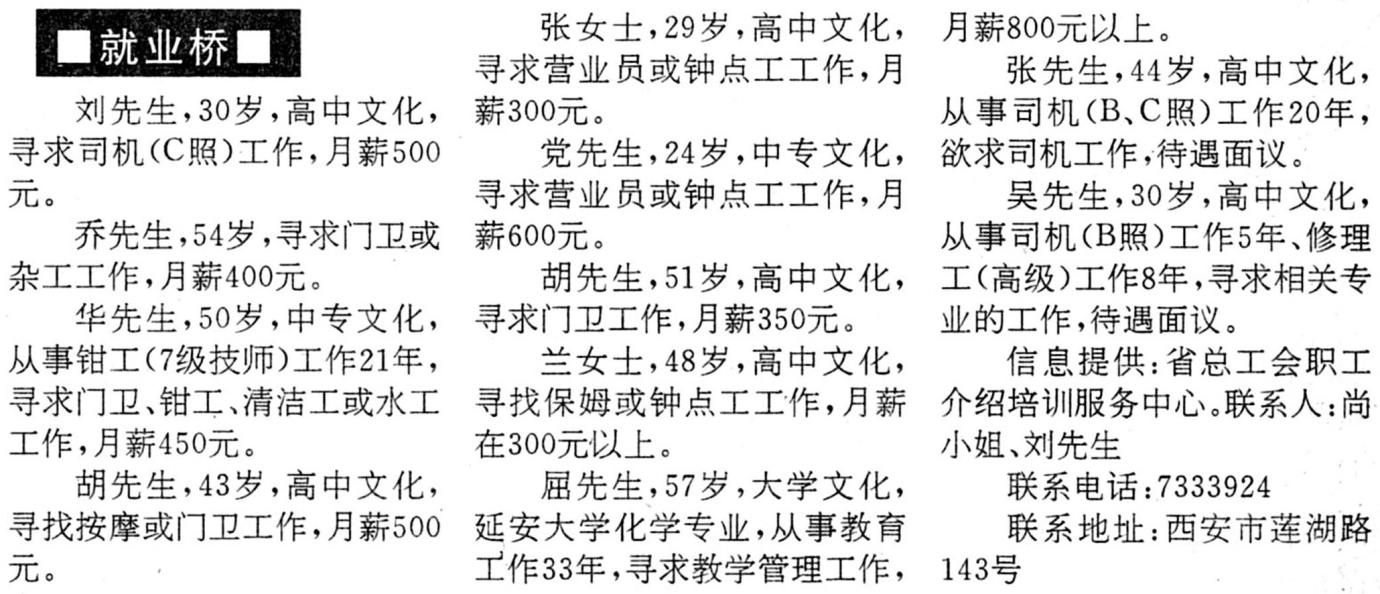 ■就业桥■

刘先生，30岁，高中文化，寻求司机（C照）工作，月薪500元。

乔先生，54岁，寻求门卫或杂工工作，月薪400元。

华先生，50岁，中专文化，从事钳工（7级技师）工作21年，寻求门卫、钳工、清洁工或水工工作，月薪450元。

胡先生，43岁，高中文化，寻找按摩或门卫工作，月薪500元。

张女士，29岁，高中文化，寻求营业员或钟点工工作，月薪300元。

党先生，24岁，中专文化，寻求营业员或钟点工工作，月薪600元。

胡先生，51岁，高中文化，寻求门卫工作，月薪350元。

兰女士，48岁，高中文化，寻找保姆或钟点工工作，月薪在300元以上。

屈先生，57岁，大学文化，延安大学化学专业，从事教育工作33年，寻求教学管理工作，月薪800元以上。

张先生，44岁，高中文化，从事司机（B、C照）工作20年，欲求司机工作，待遇面议。

吴先生，30岁，高中文化，从事司机（B照）工作5年、修理工（高级）工作8年，寻求相关专业的工作，待遇面议。

信息提供：省总工会职工介绍培训服务中心。联系人：尚小姐、刘先生

联系电话：7333924

联系地址：西安市莲湖路143号